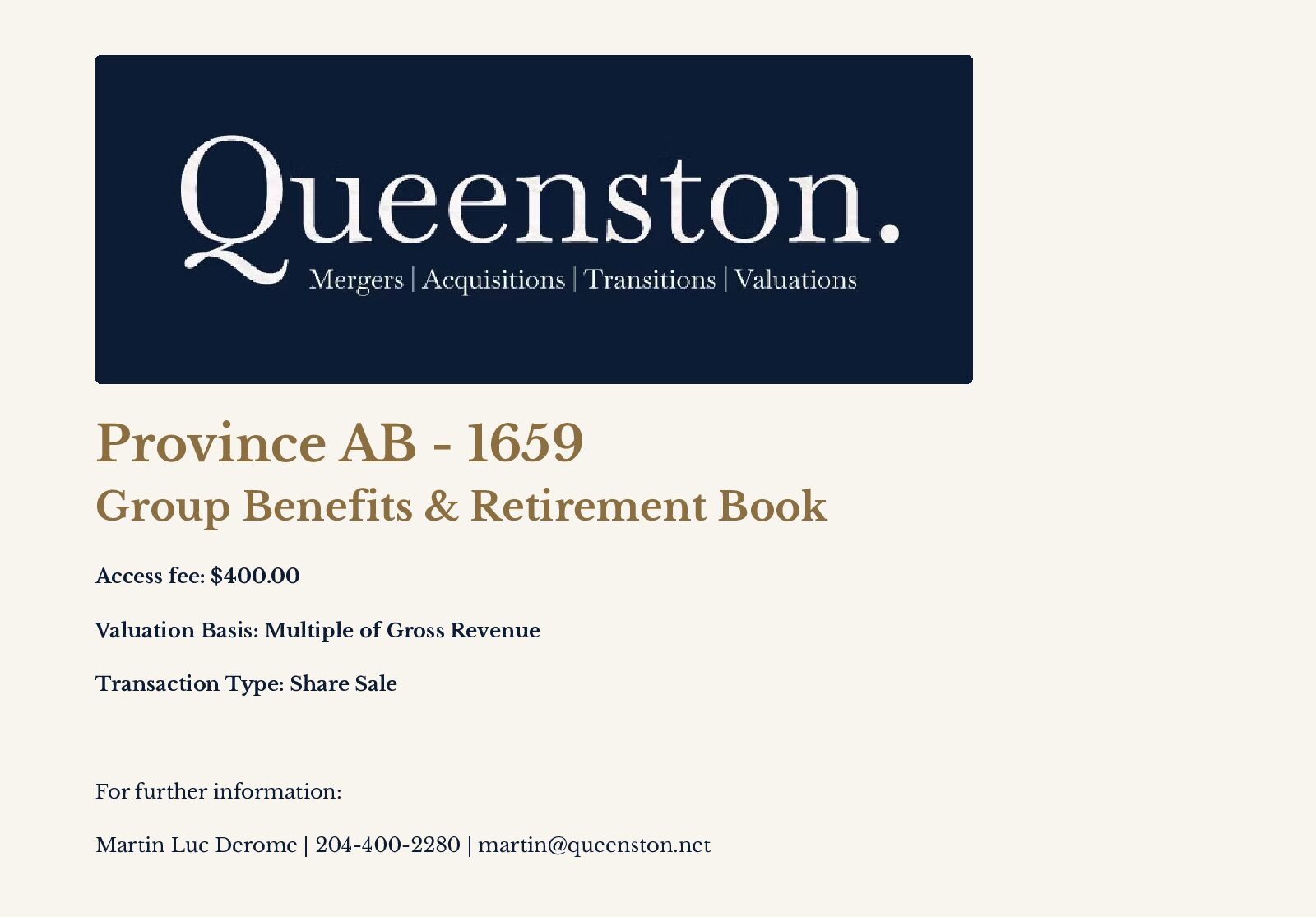 Queenston.
Mergers | Acquisitions | Transitions | Valuations

Province AB - 1659

Group Benefits & Retirement Book

Access fee: $400.00

Valuation Basis: Multiple of Gross Revenue

Transaction Type: Share Sale

For further information:

Martin Luc Derome | 204-400-2280 | martin@queenston.net